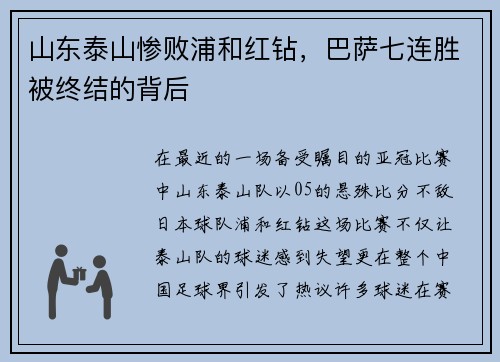 山东泰山惨败浦和红钻，巴萨七连胜被终结的背后

在最近的一场备受瞩目的亚冠比赛中山东泰山队以05的悬殊比分不敌日本球队浦和红钻这场比赛不仅让泰山队的球迷感到失望更在整个中国足球界引发了热议许多球迷在赛